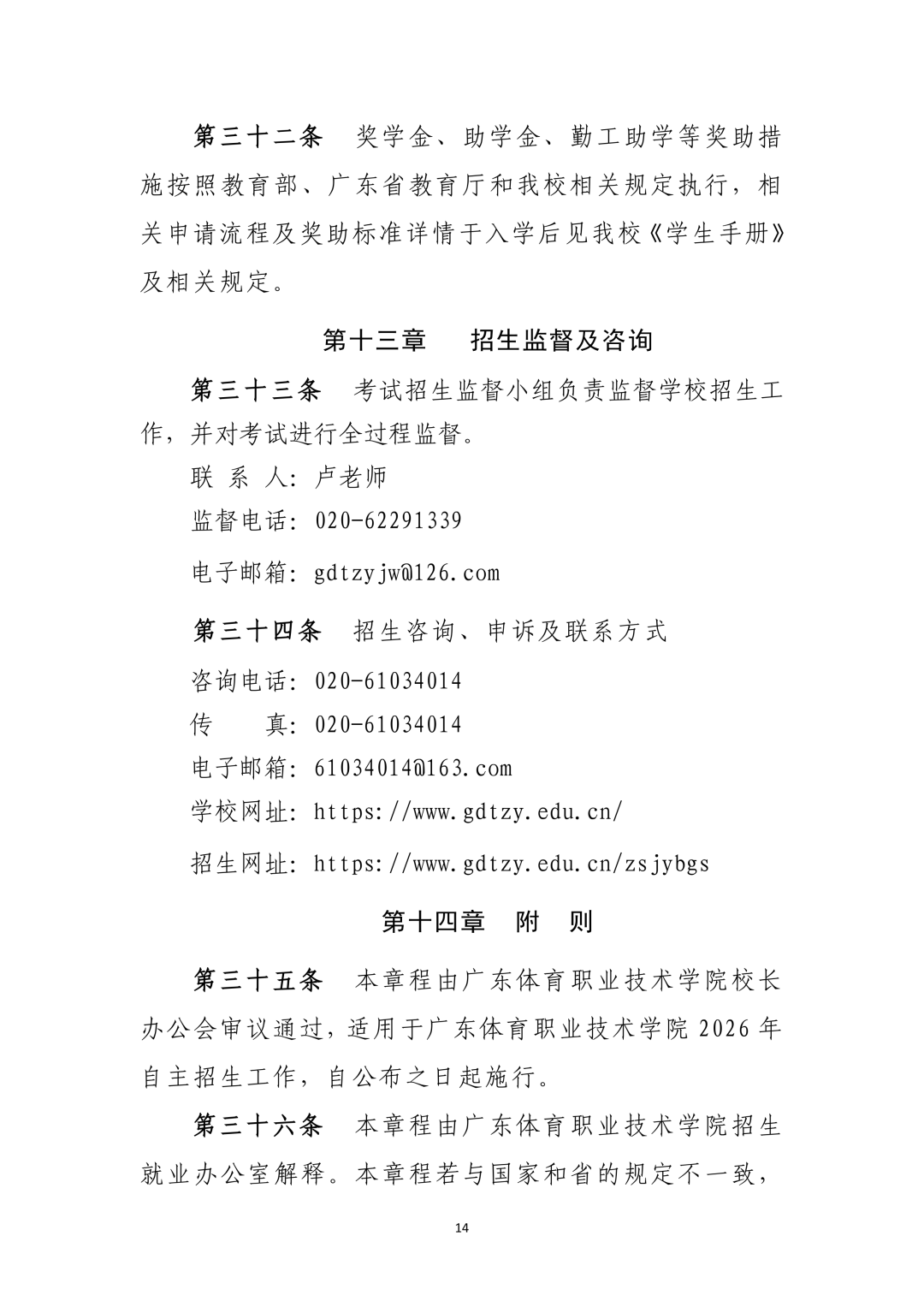 第三十二条　奖学金、助学金、勤工助学等奖助措施按照教育部、广东省教育厅和我校相关规定执行，相关申请流程及奖助标准详情于入学后见我校《学生手册》及相关规定。

第十三章　招生监督及咨询

第三十三条　考试招生监督小组负责监督学校招生工作，并对考试进行全过程监督。

联 系 人：卢老师

监督电话：020-62291339

电子邮箱：gdtzyjw@126.com

第三十四条　招生咨询、申诉及联系方式

咨询电话：020-61034014

传　　真：020-61034014

电子邮箱：61034014@163.com

学校网址：https://www.gdtzy.edu.cn/

招生网址：https://www.gdtzy.edu.cn/zsjybgs

第十四章　附　则

第三十五条　本章程由广东体育职业技术学院校长办公会审议通过，适用于广东体育职业技术学院 2026 年自主招生工作，自公布之日起施行。

第三十六条　本章程由广东体育职业技术学院招生就业办公室解释。本章程若与国家和省的规定不一致，

14